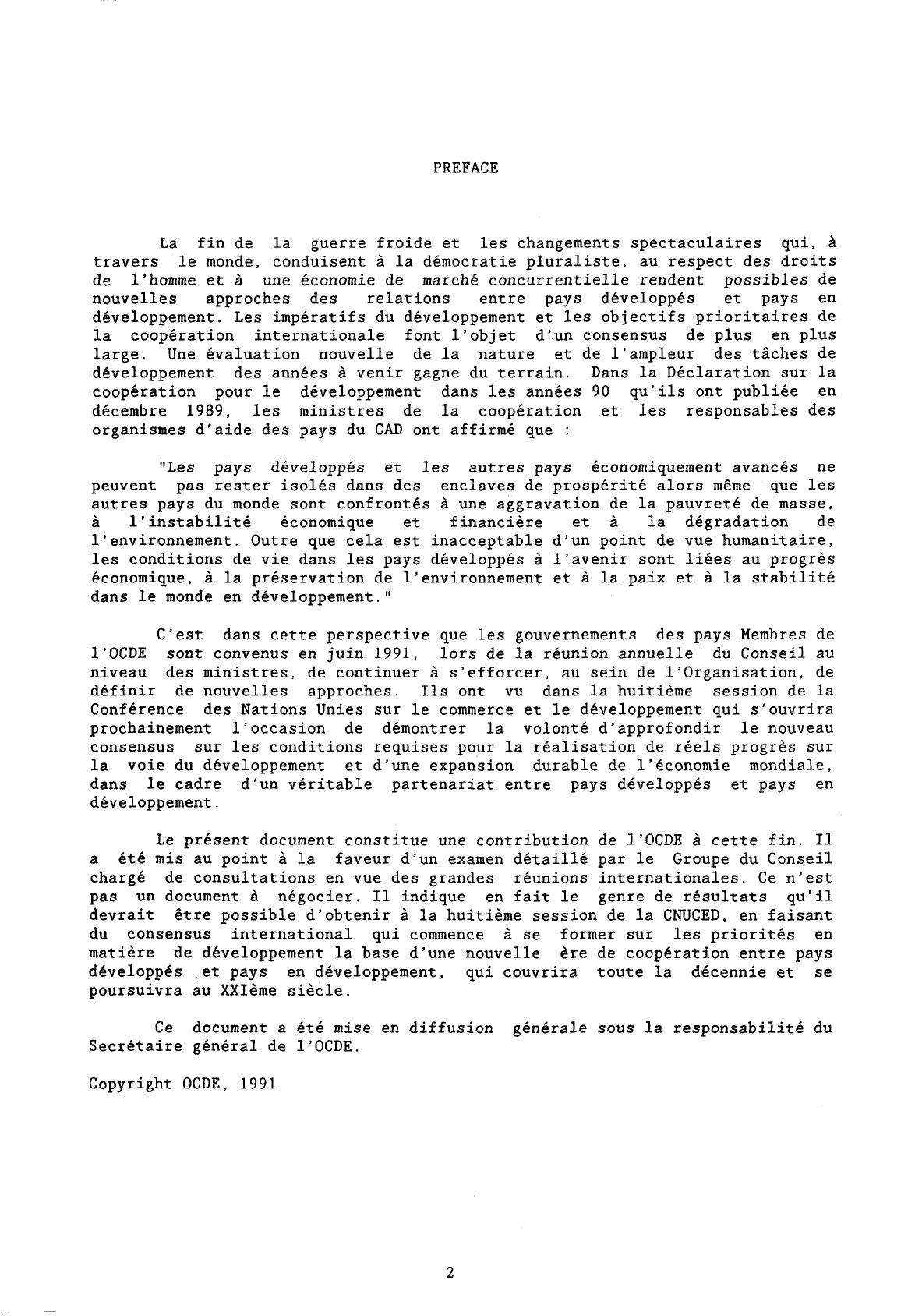 PREFACE

La fin de la guerre froide et les changements spectaculaires qui, à travers le monde, conduisent à la démocratie pluraliste, au respect des droits de l'homme et à une économie de marché concurrentielle rendent possibles de nouvelles approches des relations entre pays développés et pays en développement. Les impératifs du développement et les objectifs prioritaires de la coopération internationale font l'objet d'un consensus de plus en plus large. Une évaluation nouvelle de la nature et de l'ampleur des tâches de développement des années à venir gagne du terrain. Dans la Déclaration sur la coopération pour le développement dans les années 90 qu'ils ont publiée en décembre 1989, les ministres de la coopération et les responsables des organismes d'aide des pays du CAD ont affirmé que :

"Les pays développés et les autres pays économiquement avancés ne peuvent pas rester isolés dans des enclaves de prospérité alors même que les autres pays du monde sont confrontés à une aggravation de la pauvreté de masse, à l'instabilité économique et financière et à la dégradation de l'environnement. Outre que cela est inacceptable d'un point de vue humanitaire, les conditions de vie dans les pays développés à l'avenir sont liées au progrès économique, à la préservation de l'environnement et à la paix et à la stabilité dans le monde en développement."

C'est dans cette perspective que les gouvernements des pays Membres de l'OCDE sont convenus en juin 1991, lors de la réunion annuelle du Conseil au niveau des ministres, de continuer à s'efforcer, au sein de l'Organisation, de définir de nouvelles approches. Ils ont vu dans la huitième session de la Conférence des Nations Unies sur le commerce et le développement qui s'ouvrira prochainement l'occasion de démontrer la volonté d'approfondir le nouveau consensus sur les conditions requises pour la réalisation de réels progrès sur la voie du développement et d'une expansion durable de l'économie mondiale, dans le cadre d'un véritable partenariat entre pays développés et pays en développement.

Le présent document constitue une contribution de l'OCDE à cette fin. Il a été mis au point à la faveur d'un examen détaillé par le Groupe du Conseil chargé de consultations en vue des grandes réunions internationales. Ce n'est pas un document à négocier. Il indique en fait le genre de résultats qu'il devrait être possible d'obtenir à la huitième session de la CNUCED, en faisant du consensus international qui commence à se former sur les priorités en matière de développement la base d'une nouvelle ère de coopération entre pays développés et pays en développement, qui couvrira toute la décennie et se poursuivra au XXIème siècle.

Ce document a été mise en diffusion générale sous la responsabilité du Secrétaire général de l'OCDE.

Copyright OCDE, 1991

2